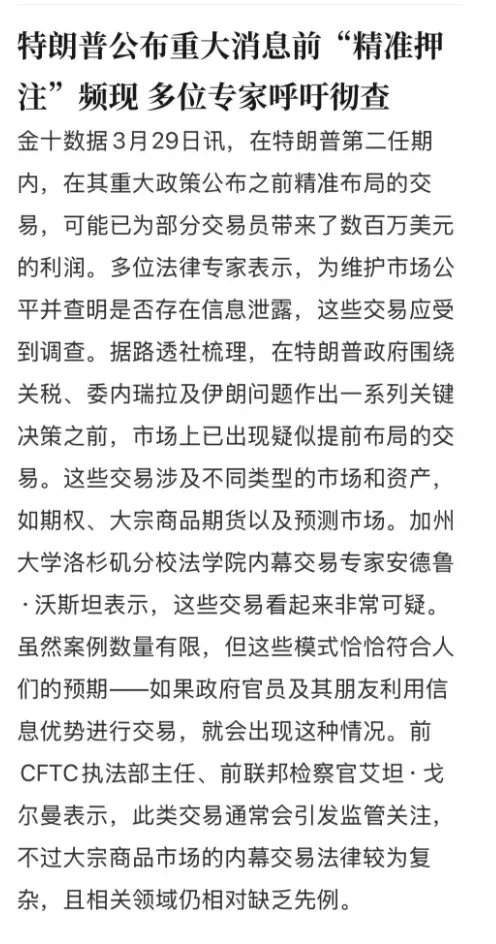 特朗普公布重大消息前“精准押注”频现 多位专家呼吁彻查

金十数据3月29日讯，在特朗普第二任期内，在其重大政策公布之前精准布局的交易，可能已为部分交易员带来了数百万美元的利润。多位法律专家表示，为维护市场公平并查明是否存在信息泄露，这些交易应受到调查。据路透社梳理，在特朗普政府围绕关税、委内瑞拉及伊朗问题作出一系列关键决策之前，市场上已出现疑似提前布局的交易。这些交易涉及不同类型的市场和资产，如期权、大宗商品期货以及预测市场。加州大学洛杉矶分校法学院内幕交易专家安德鲁·沃斯坦表示，这些交易看起来非常可疑。虽然案例数量有限，但这些模式恰恰符合人们的预期——如果政府官员及其朋友利用信息优势进行交易，就会出现这种情况。前CFTC执法部主任、前联邦检察官艾坦·戈尔曼表示，此类交易通常会引发监管关注，不过大宗商品市场的内幕交易法律较为复杂，且相关领域仍相对缺乏先例。